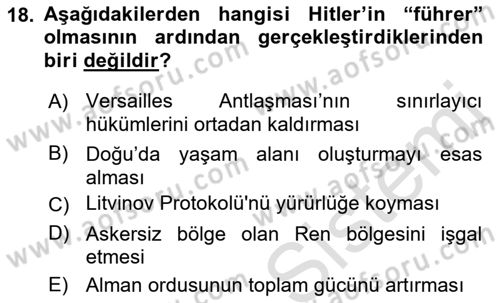 18. Aşağıdakilerden hangisi Hitler'in "führer" olmasının ardından gerçekleştirdiklerinden biri değildir?

A) Versailles Antlaşması'nın sınırlayıcı hükümlerini ortadan kaldırması

B) Doğu'da yaşam alanı oluşturmayı esas alması

C) Litvinov Protokolü'nü yürürlüğe koyması

D) Askersiz bölge olan Ren bölgesini işgal etmesi

E) Alman ordusunun toplam gücünü artırması

www.aofsoru.com www.aofsoru.com www.aofsoru.com www.aofsoru.com www.aofsoru.com Sistemi